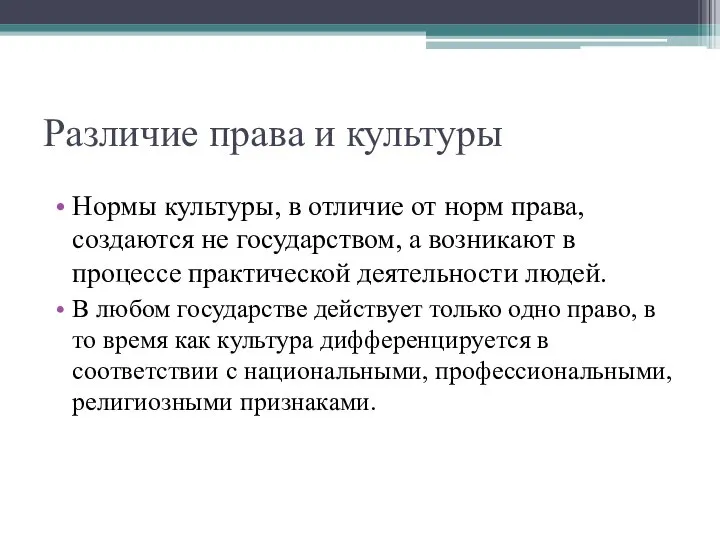 Различие права и культуры

• Нормы культуры, в отличие от норм права, создаются не государством, а возникают в процессе практической деятельности людей.
• В любом государстве действует только одно право, в то время как культура дифференцируется в соответствии с национальными, профессиональными, религиозными признаками.